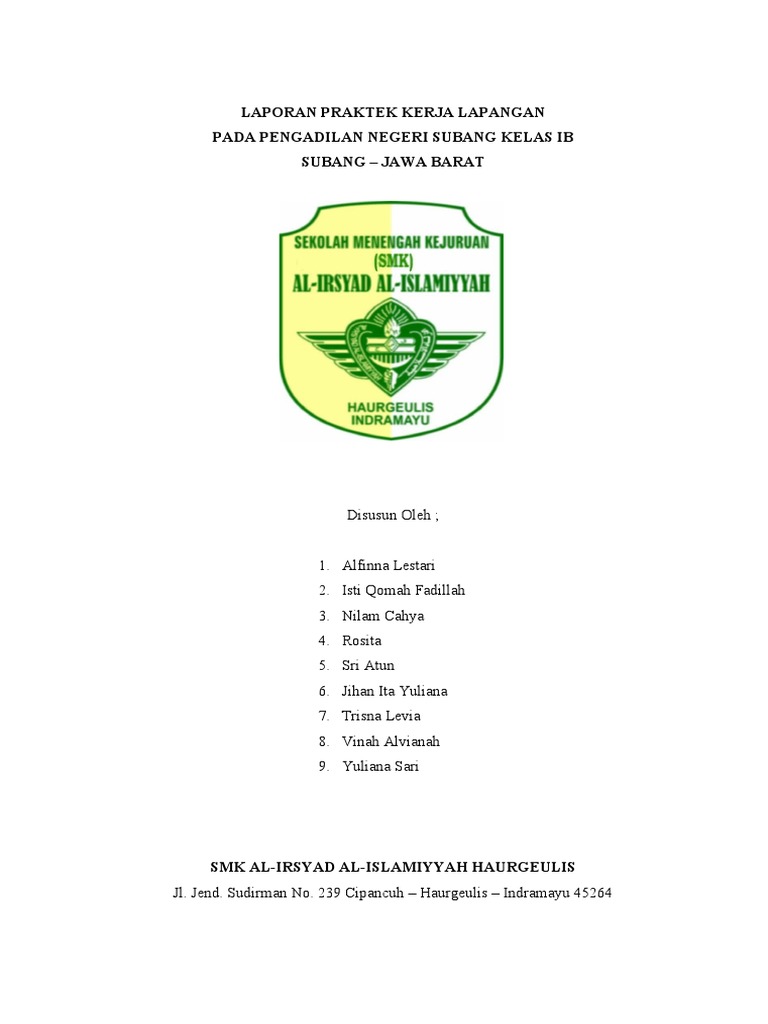 LAPORAN PRAKTEK KERJA LAPANGAN
PADA PENGADILAN NEGERI SUBANG KELAS IB
SUBANG – JAWA BARAT

SEKOLAH MENENGAH KEJURUAN
(SMK)
AL-IRSYAD AL-ISLAMIYYAH
HAURGEULIS
INDRAMAYU

Disusun Oleh ;

1. Alfinna Lestari
2. Isti Qomah Fadillah
3. Nilam Cahya
4. Rosita
5. Sri Atun
6. Jihan Ita Yuliana
7. Trisna Levia
8. Vinah Alvianah
9. Yuliana Sari

SMK AL-IRSYAD AL-ISLAMIYYAH HAURGEULIS
Jl. Jend. Sudirman No. 239 Cipancuh – Haurgeulis – Indramayu 45264